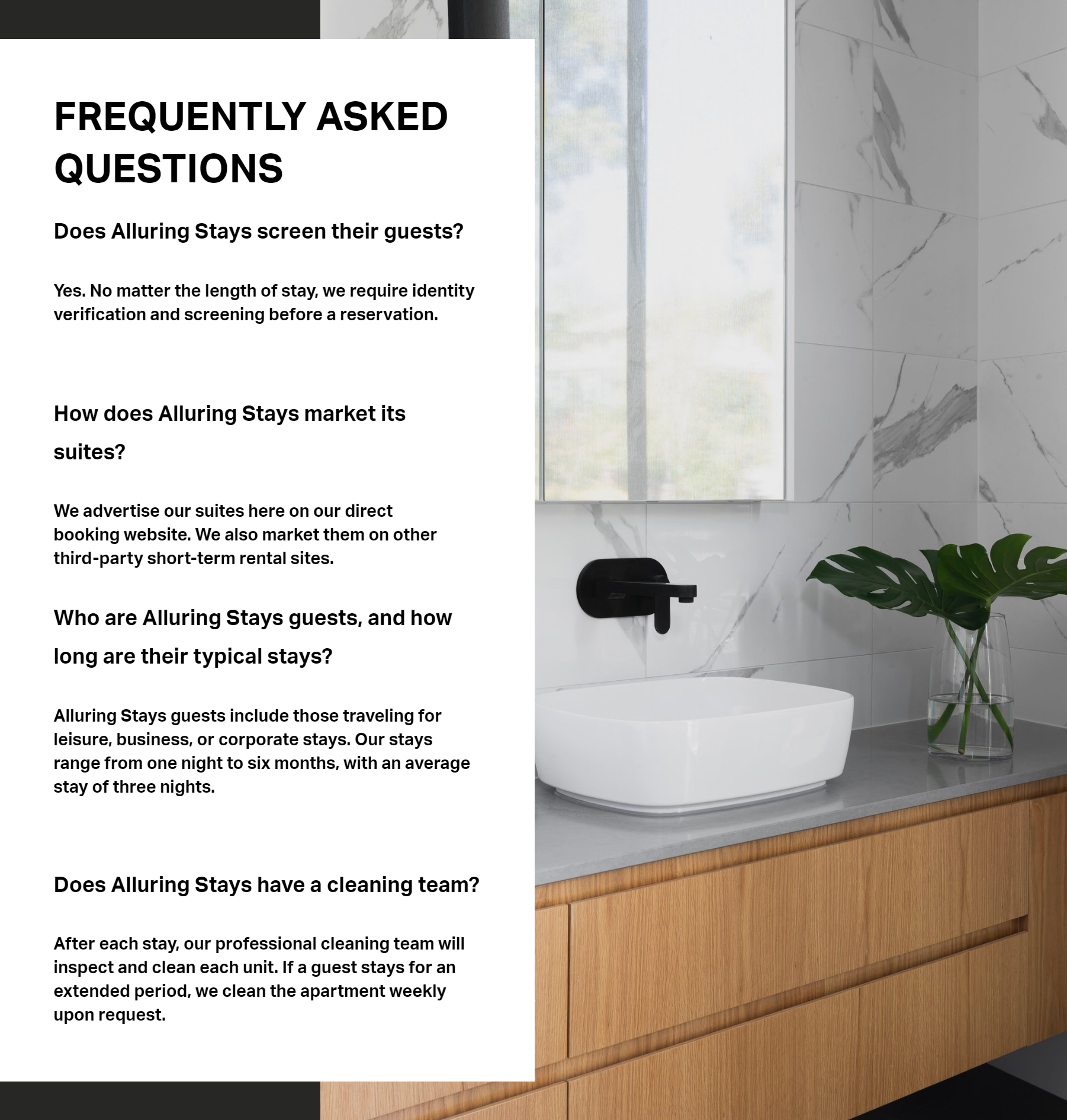 FREQUENTLY ASKED QUESTIONS

Does Alluring Stays screen their guests?

Yes. No matter the length of stay, we require identity verification and screening before a reservation.

How does Alluring Stays market its suites?

We advertise our suites here on our direct booking website. We also market them on other third-party short-term rental sites.

Who are Alluring Stays guests, and how long are their typical stays?

Alluring Stays guests include those traveling for leisure, business, or corporate stays. Our stays range from one night to six months, with an average stay of three nights.

Does Alluring Stays have a cleaning team?

After each stay, our professional cleaning team will inspect and clean each unit. If a guest stays for an extended period, we clean the apartment weekly upon request.